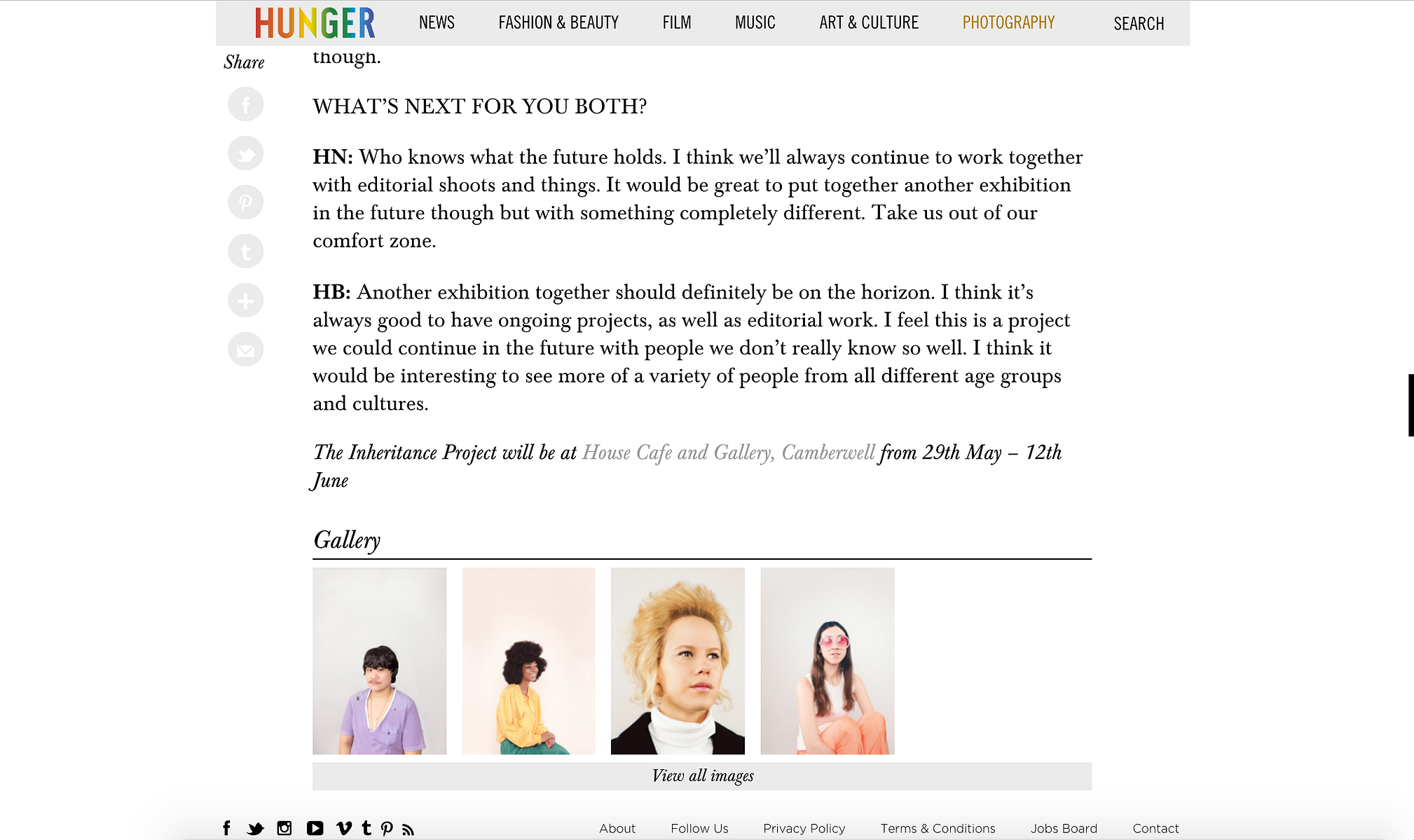 HUNGER NEWS FASHION & BEAUTY FILM MUSIC ART & CULTURE PHOTOGRAPHY SEARCH

Share

though.

WHAT'S NEXT FOR YOU BOTH?

HN: Who knows what the future holds. I think we'll always continue to work together with editorial shoots and things. It would be great to put together another exhibition in the future though but with something completely different. Take us out of our comfort zone.

HB: Another exhibition together should definitely be on the horizon. I think it's always good to have ongoing projects, as well as editorial work. I feel this is a project we could continue in the future with people we don't really know so well. I think it would be interesting to see more of a variety of people from all different age groups and cultures.

The Inheritance Project will be at House Cafe and Gallery, Camberwell from 29th May – 12th June

Gallery

View all images

About Follow Us Privacy Policy Terms & Conditions Jobs Board Contact